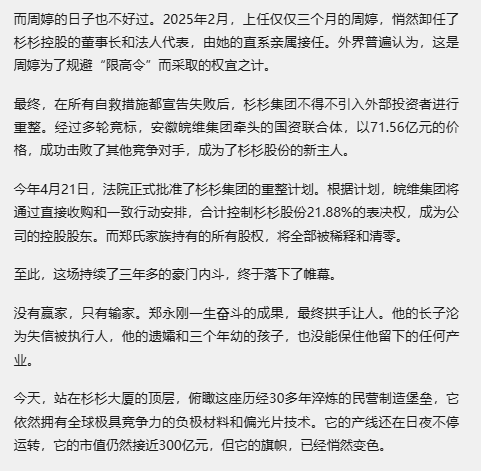 而周婷的日子也不好过。2025年2月，上任仅仅三个月的周婷，悄然卸任了杉杉控股的董事长和法人代表，由她的直系亲属接任。外界普遍认为，这是周婷为了规避“限高令”而采取的权宜之计。

最终，在所有自救措施都宣告失败后，杉杉集团不得不引入外部投资者进行重整。经过多轮竞标，安徽皖维集团牵头的国资联合体，以71.56亿元的价格，成功击败了其他竞争对手，成为了杉杉股份的新主人。

今年4月21日，法院正式批准了杉杉集团的重整计划。根据计划，皖维集团将通过直接收购和一致行动安排，合计控制杉杉股份21.88%的表决权，成为公司的控股股东。而郑氏家族持有的所有股权，将全部被稀释和清零。

至此，这场持续了三年多的豪门内斗，终于落下了帷幕。

没有赢家，只有输家。郑永刚一生奋斗的成果，最终拱手让人。他的长子沦为失信被执行人，他的遗孀和三个年幼的孩子，也没能保住他留下的任何产业。

今天，站在杉杉大厦的顶层，俯瞰这座历经30多年淬炼的民营制造堡垒，它依然拥有全球极具竞争力的负极材料和偏光片技术。它的产线还在日夜不停运转，它的市值仍然接近300亿元，但它的旗帜，已经悄然变色。